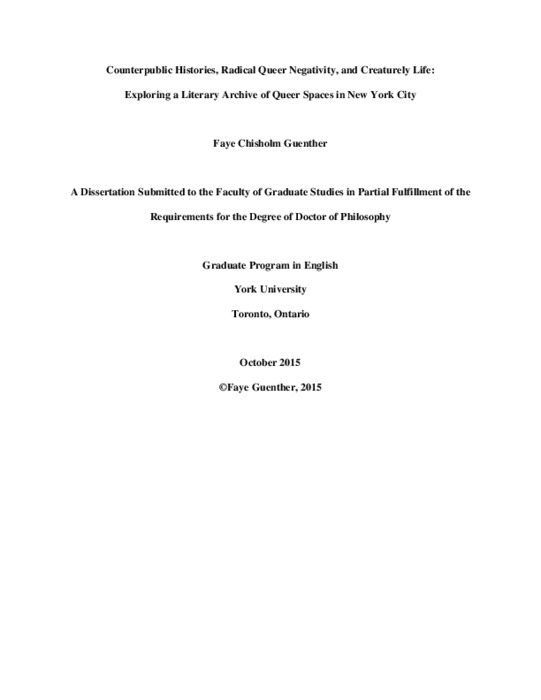 Counterpublic Histories, Radical Queer Negativity, and Creaturely Life:

Exploring a Literary Archive of Queer Spaces in New York City

Faye Chisholm Guenther

A Dissertation Submitted to the Faculty of Graduate Studies in Partial Fulfillment of the Requirements for the Degree of Doctor of Philosophy

Graduate Program in English

York University

Toronto, Ontario

October 2015

©Faye Guenther, 2015